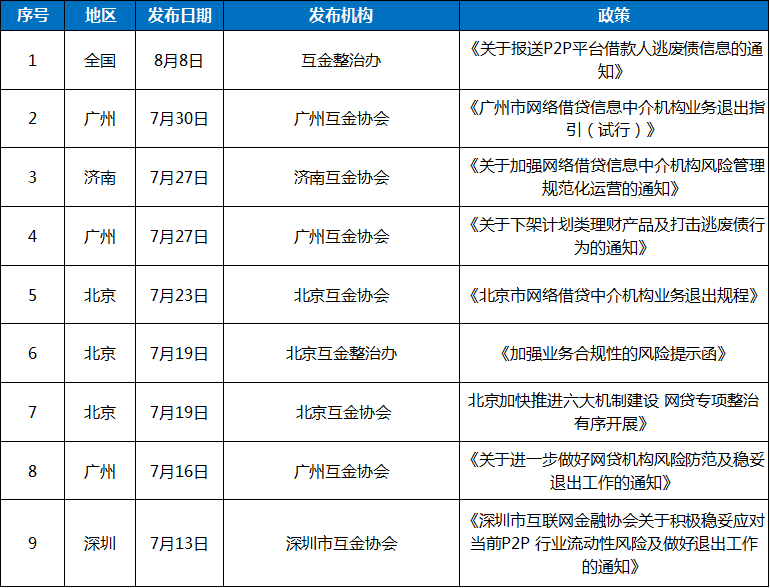 | 序号 | 地区 | 发布日期 | 发布机构 | 政策 |
|---|---|---|---|---|
| 1 | 全国 | 8月8日 | 互金整治办 | 《关于报送P2P平台借款人逃废债信息的通知》 |
| 2 | 广州 | 7月30日 | 广州互金协会 | 《广州市网络借贷信息中介机构业务退出指引（试行）》 |
| 3 | 济南 | 7月27日 | 济南互金协会 | 《关于加强网络借贷信息中介机构风险管理规范化运营的通知》 |
| 4 | 广州 | 7月27日 | 广州互金协会 | 《关于下架计划类理财产品及打击逃废债行为的通知》 |
| 5 | 北京 | 7月23日 | 北京互金协会 | 《北京市网络借贷中介机构业务退出规程》 |
| 6 | 北京 | 7月19日 | 北京互金整治办 | 《加强业务合规性的风险提示函》 |
| 7 | 北京 | 7月19日 | 北京互金协会 | 北京加快推进六大机制建设 网贷专项整治有序开展》 |
| 8 | 广州 | 7月16日 | 广州互金协会 | 《关于进一步做好网贷机构风险防范及稳妥退出工作的通知》 |
| 9 | 深圳 | 7月13日 | 深圳市互金协会 | 《深圳市互联网金融协会关于积极稳妥应对当前P2P 行业流动性风险及做好退出工作的通知》 |